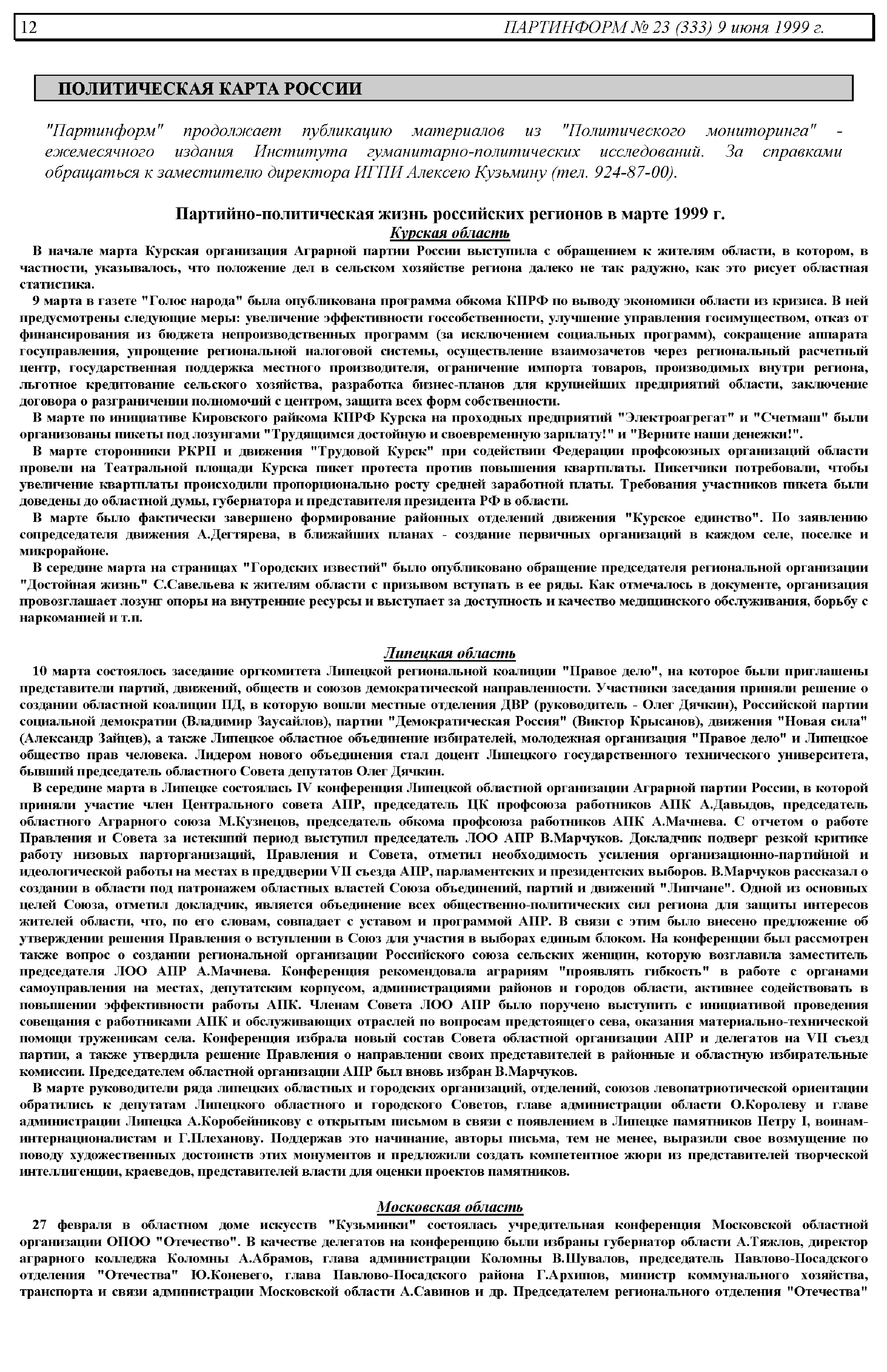 12 ПАРТИНФОРМ № 23 (333) 9 июня 1999 г.

ПОЛИТИЧЕСКАЯ КАРТА РОССИИ

"Партинформ" продолжает публикацию материалов из "Политического мониторинга" - ежемесячного издания Института гуманитарно-политических исследований. За справками обращаться к заместителю директора ИГПИ Алексею Кузьмину (тел. 924-87-00).

Партийно-политическая жизнь российских регионов в марте 1999 г.

Курская область

В начале марта Курская организация Аграрной партии России выступила с обращением к жителям области, в котором, в частности, указывалось, что положение дел в сельском хозяйстве региона далеко не так радужно, как это рисует областная статистика.

9 марта в газете "Голос народа" была опубликована программа обкома КПРФ по выводу экономики области из кризиса. В ней предусмотрены следующие меры: увеличение эффективности госсобственности, улучшение управления госимуществом, отказ от финансирования из бюджета непроизводственных программ (за исключением социальных программ), сокращение аппарата госуправления, упрощение региональной налоговой системы, осуществление взаимозачетов через региональный расчетный центр, государственная поддержка местного производителя, ограничение импорта товаров, производимых внутри региона, льготное кредитование сельского хозяйства, разработка бизнес-планов для крупнейших предприятий области, заключение договора о разграничении полномочий с центром, защита всех форм собственности.

В марте по инициативе Кировского райкома КПРФ Курска на проходных предприятий "Электроагрегат" и "Счетмаш" были организованы пикеты под лозунгами "Трудящимся достойную и своевременную зарплату!" и "Верните наши денежки!".

В марте сторонники РКРП и движения "Трудовой Курск" при содействии Федерации профсоюзных организаций области провели на Театральной площади Курска пикет протеста против повышения квартплаты. Пикетчики потребовали, чтобы увеличение квартплаты происходили пропорционально росту средней заработной платы. Требования участников пикета были доведены до областной думы, губернатора и представителя президента РФ в области.

В марте было фактически завершено формирование районных отделений движения "Курское единство". По заявлению сопредседателя движения А.Дегтярева, в ближайших планах - создание первичных организаций в каждом селе, поселке и микрорайоне.

В середине марта на страницах "Городских известий" было опубликовано обращение председателя региональной организации "Достойная жизнь" С.Савельева к жителям области с призывом вступать в ее ряды. Как отмечалось в документе, организация провозглашает лозунг опоры на внутренние ресурсы и выступает за доступность и качество медицинского обслуживания, борьбу с наркоманией и т.п.

Липецкая область

10 марта состоялось заседание оргкомитета Липецкой региональной коалиции "Правое дело", на которое были приглашены представители партий, движений, обществ и союзов демократической направленности. Участники заседания приняли решение о создании областной коалиции ПД, в которую вошли местные отделения ДВР (руководитель - Олег Дячкин), Российской партии социальной демократии (Владимир Заусайлов), партии "Демократическая Россия" (Виктор Крысанов), движения "Новая сила" (Александр Зайцев), а также Липецкое областное объединение избирателей, молодежная организация "Правое дело" и Липецкое общество прав человека. Лидером нового объединения стал доцент Липецкого государственного технического университета, бывший председатель областного Совета депутатов Олег Дячкин.

В середине марта в Липецке состоялась IV конференция Липецкой областной организации Аграрной партии России, в которой приняли участие член Центрального совета АПР, председатель ЦК профсоюза работников АПК А.Давыдов, председатель областного Аграрного союза М.Кузнецов, председатель обкома профсоюза работников АПК А.Мачнева. С отчетом о работе Правления и Совета за истекший период выступил председатель ЛОО АПР В.Марчуков. Докладчик подверг резкой критике работу низовых парторганизаций, Правления и Совета, отметил необходимость усиления организационно-партийной и идеологической работы на местах в преддверии VII съезда АПР, парламентских и президентских выборов. В.Марчуков рассказал о создании в области под патронажем областных властей Союза объединений, партий и движений "Липчане". Одной из основных целей Союза, отметил докладчик, является объединение всех общественно-политических сил региона для защиты интересов жителей области, что, по его словам, совпадает с уставом и программой АПР. В связи с этим было внесено предложение об утверждении решения Правления о вступлении в Союз для участия в выборах единым блоком. На конференции был рассмотрен также вопрос о создании региональной организации Российского союза сельских женщин, которую возглавила заместитель председателя ЛОО АПР А.Мачнева. Конференция рекомендовала аграриям "проявлять гибкость" в работе с органами самоуправления на местах, депутатским корпусом, администрациями районов и городов области, активнее содействовать в повышении эффективности работы АПК. Членам Совета ЛОО АПР было поручено выступить с инициативой проведения совещания с работниками АПК и обслуживающих отраслей по вопросам предстоящего сева, оказания материально-технической помощи труженикам села. Конференция избрала новый состав Совета областной организации АПР и делегатов на VII съезд партии, а также утвердила решение Правления о направлении своих представителей в районные и областную избирательные комиссии. Председателем областной организации АПР был вновь избран В.Марчуков.

В марте руководители ряда липецких областных и городских организаций, отделений, союзов левопатриотической ориентации обратились к депутатам Липецкого областного и городского Советов, главе администрации области О.Королеву и главе администрации Липецка А.Коробейникову с открытым письмом в связи с появлением в Липецке памятников Петру I, воинам-интернационалистам и Г.Плеханову. Поддержав это начинание, авторы письма, тем не менее, выразили свое возмущение по поводу художественных достоинств этих монументов и предложили создать компетентное жюри из представителей творческой интеллигенции, краеведов, представителей власти для оценки проектов памятников.

Московская область

27 февраля в областном доме искусств "Кузьминки" состоялась учредительная конференция Московской областной организации ОПОО "Отечество". В качестве делегатов на конференцию были избраны губернатор области А.Тяжлов, директор аграрного колледжа Коломны А.Абрамов, глава администрации Коломны В.Шувалов, председатель Павлово-Посадского отделения "Отечества" Ю.Коневего, глава Павлово-Посадского района Г.Архипов, министр коммунального хозяйства, транспорта и связи администрации Московской области А.Савинов и др. Председателем регионального отделения "Отечества"